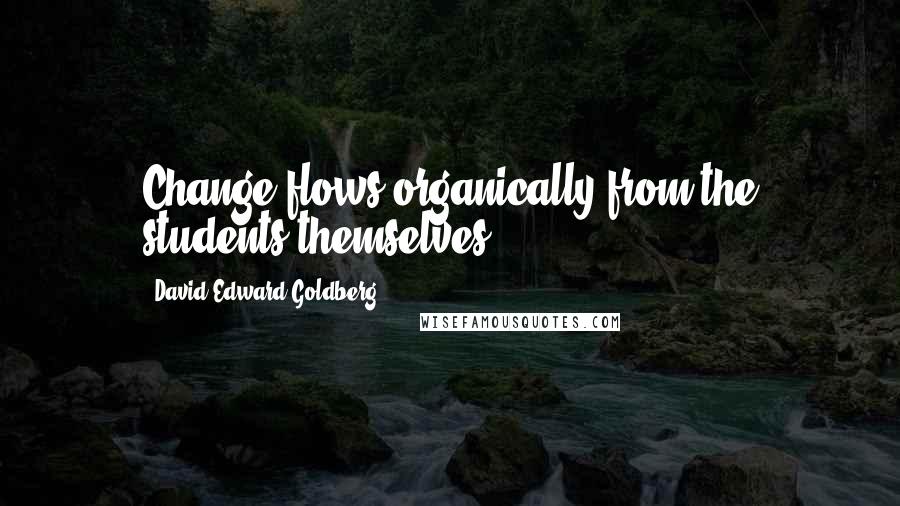 Change flows organically from the students themselves.

- David Edward Goldberg

WISEFAMOUSQUOTES.COM